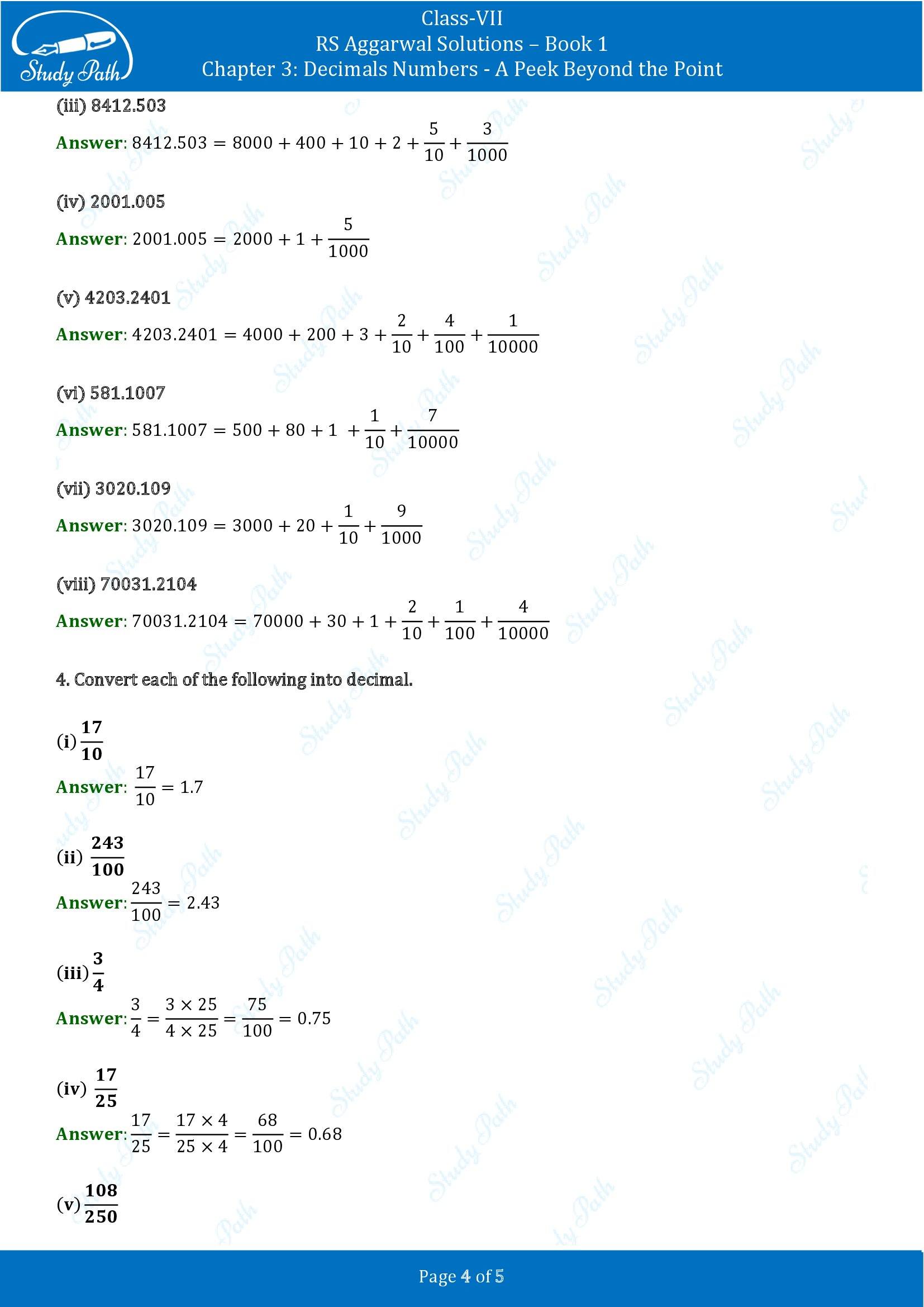 Study Path

Class-VII
RS Aggarwal Solutions – Book 1
Chapter 3: Decimals Numbers - A Peek Beyond the Point

(iii) 8412.503

Answer: $8412.503 = 8000 + 400 + 10 + 2 + \frac{5}{10} + \frac{3}{1000}$

(iv) 2001.005

Answer: $2001.005 = 2000 + 1 + \frac{5}{1000}$

(v) 4203.2401

Answer: $4203.2401 = 4000 + 200 + 3 + \frac{2}{10} + \frac{4}{100} + \frac{1}{10000}$

(vi) 581.1007

Answer: $581.1007 = 500 + 80 + 1 + \frac{1}{10} + \frac{7}{10000}$

(vii) 3020.109

Answer: $3020.109 = 3000 + 20 + \frac{1}{10} + \frac{9}{1000}$

(viii) 70031.2104

Answer: $70031.2104 = 70000 + 30 + 1 + \frac{2}{10} + \frac{1}{100} + \frac{4}{10000}$

4. Convert each of the following into decimal.

(i) $\frac{17}{10}$

Answer: $\frac{17}{10} = 1.7$

(ii) $\frac{243}{100}$

Answer: $\frac{243}{100} = 2.43$

(iii) $\frac{3}{4}$

Answer: $\frac{3}{4} = \frac{3 \times 25}{4 \times 25} = \frac{75}{100} = 0.75$

(iv) $\frac{17}{25}$

Answer: $\frac{17}{25} = \frac{17 \times 4}{25 \times 4} = \frac{68}{100} = 0.68$

(v) $\frac{108}{250}$

Page 4 of 5